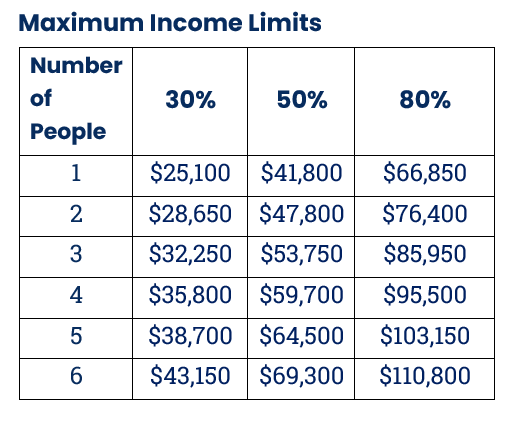 Maximum Income Limits

| Number of People | 30% | 50% | 80% |
|---|---|---|---|
| 1 | $25,100 | $41,800 | $66,850 |
| 2 | $28,650 | $47,800 | $76,400 |
| 3 | $32,250 | $53,750 | $85,950 |
| 4 | $35,800 | $59,700 | $95,500 |
| 5 | $38,700 | $64,500 | $103,150 |
| 6 | $43,150 | $69,300 | $110,800 |